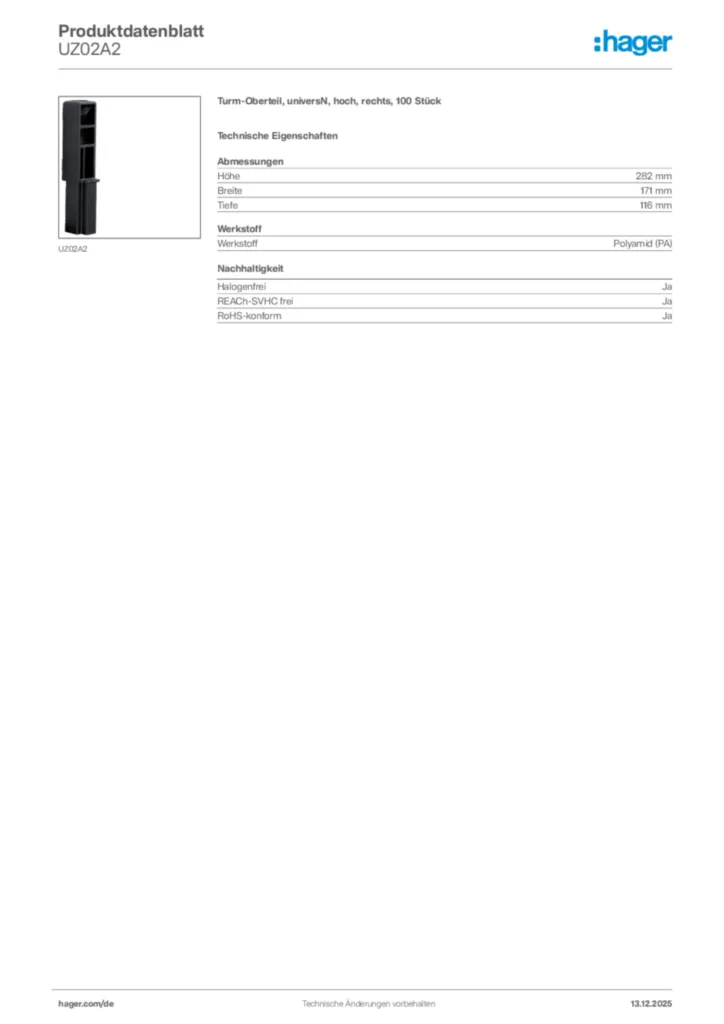 Produktdatenblatt
UZ02A2

:hager

UZ02A2

Turm-Oberteil, universN, hoch, rechts, 100 Stück

Technische Eigenschaften

Abmessungen
Höhe 282 mm
Breite 171 mm
Tiefe 116 mm

Werkstoff
Werkstoff Polyamid (PA)

Nachhaltigkeit
Halogenfrei Ja
REACh-SVHC frei Ja
RoHS-konform Ja

hager.com/de Technische Änderungen vorbehalten 13.12.2025